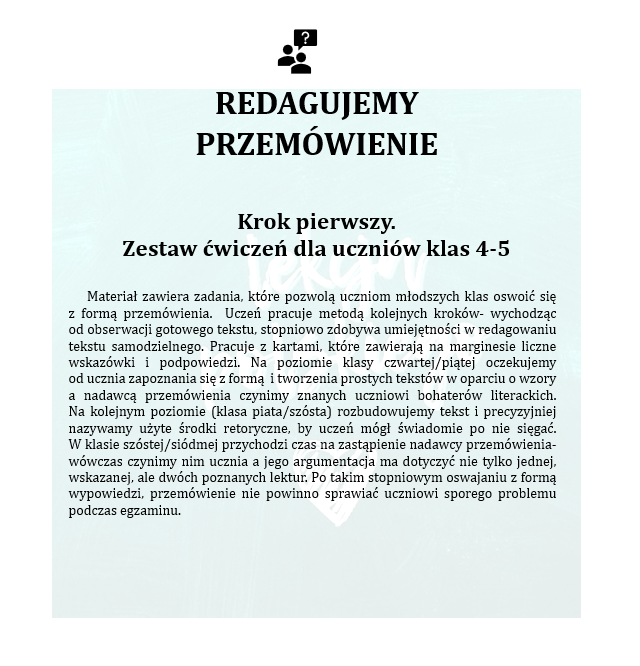 REDAGUJEMY PRZEMÓWIENIE

Krok pierwszy.
Zestaw ćwiczeń dla uczniów klas 4-5

Materiał zawiera zadania, które pozwolą uczniom młodszych klas oswoić się z formą przemówienia. Uczeń pracuje metodą kolejnych kroków- wychodząc od obserwacji gotowego tekstu, stopniowo zdobywa umiejętności w redagowaniu tekstu samodzielnego. Pracuje z kartami, które zawierają na marginesie liczne wskazówki i podpowiedzi. Na poziomie klasy czwartej/piątej oczekujemy od ucznia zapoznania się z formą i tworzenia prostych tekstów w oparciu o wzory a nadawcą przemówienia czynimy znanych uczniowi bohaterów literackich. Na kolejnym poziomie (klasa piata/szósta) rozbudowujemy tekst i precyzyjniej nazywamy użyte środki retoryczne, by uczeń mógł świadomie po nie sięgać. W klasie szóstej/siódmej przychodzi czas na zastąpienie nadawcy przemówienia- wówczas czynimy nim ucznia a jego argumentacja ma dotyczyć nie tylko jednej, wskazanej, ale dwóch poznanych lektur. Po takim stopniowym oswajaniu z formą wypowiedzi, przemówienie nie powinno sprawiać uczniowi sporego problemu podczas egzaminu.